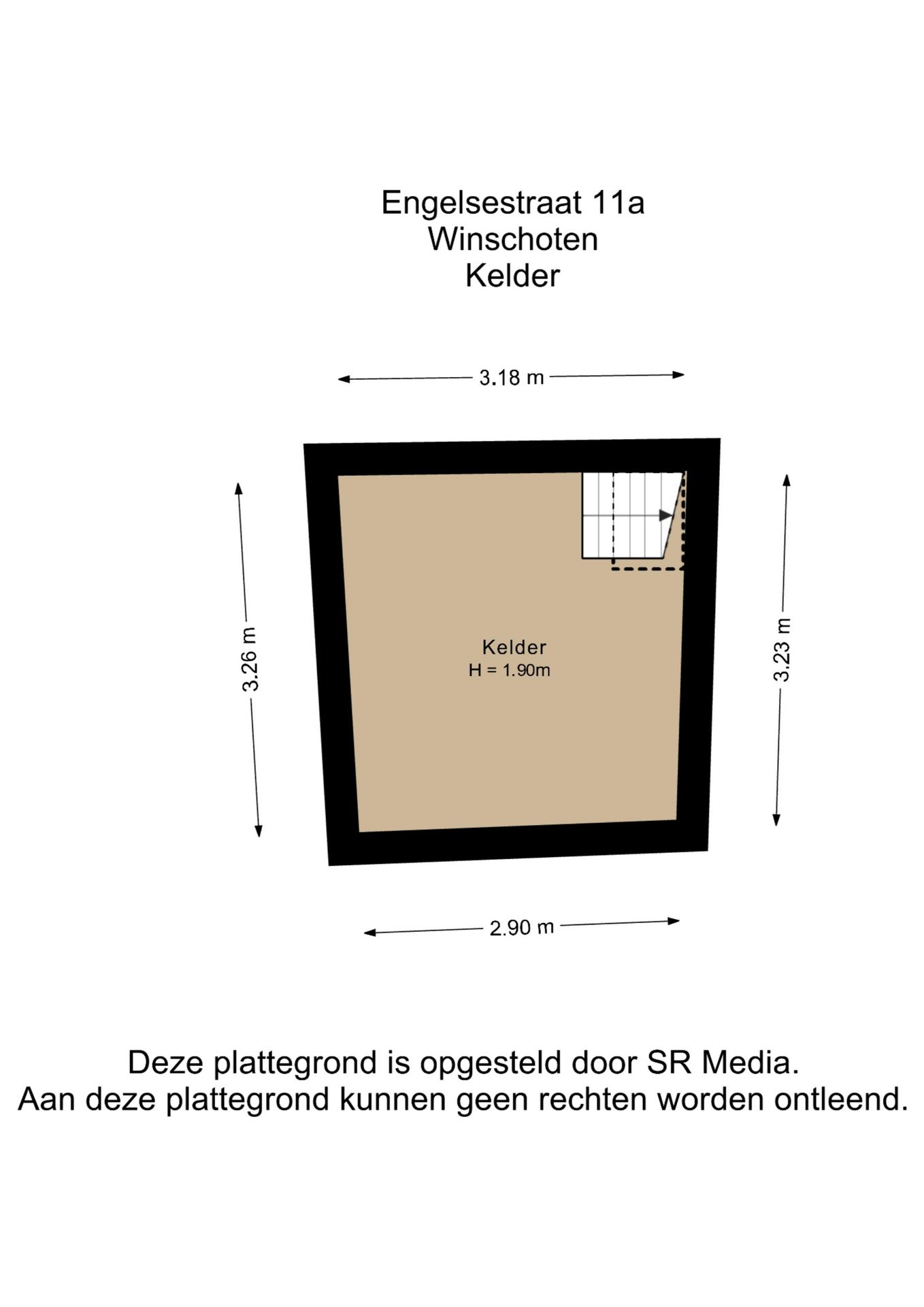 Engelsestraat 11a
Winschoten
Kelder

3.18 m

3.26 m

Kelder
H = 1.90m

3.23 m

2.90 m

Deze plattegrond is opgesteld door SR Media.
Aan deze plattegrond kunnen geen rechten worden ontleend.